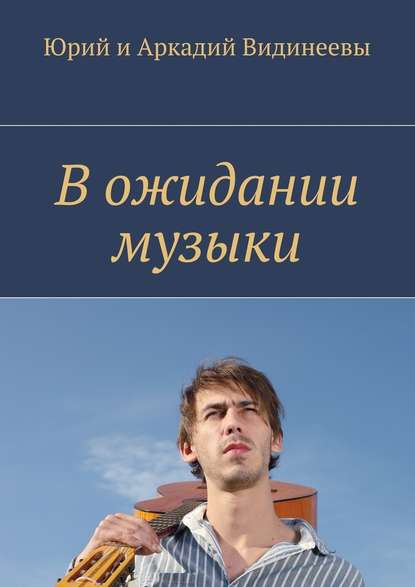 Юрий и Аркадий Видинеевы

В ожидании музыки